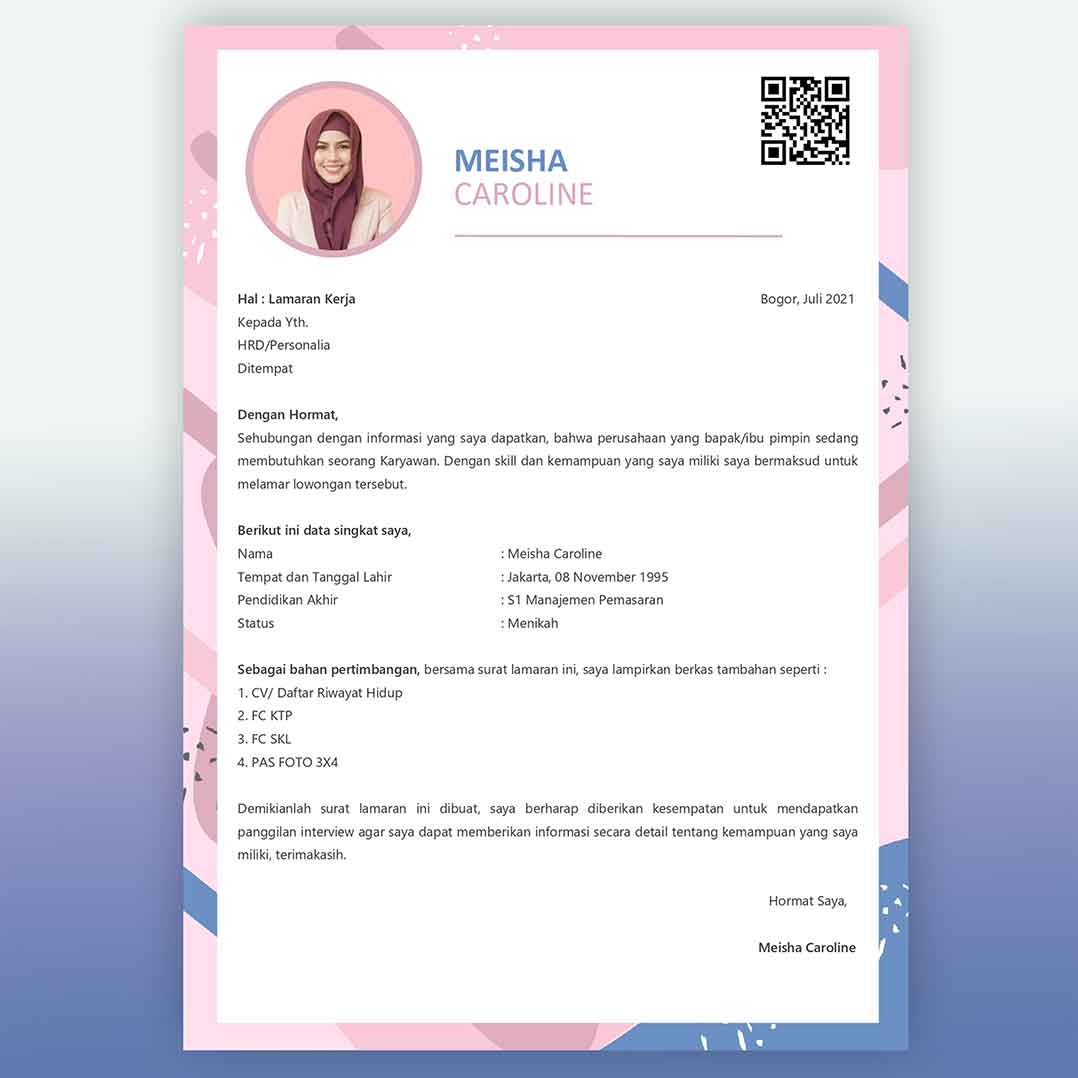 MEISHA
CAROLINE

Hal : Lamaran Kerja

Bogor, Juli 2021

Kepada Yth.
HRD/Personalia
Ditempat

Dengan Hormat,
Sehubungan dengan informasi yang saya dapatkan, bahwa perusahaan yang bapak/ibu pimpin sedang membutuhkan seorang Karyawan. Dengan skill dan kemampuan yang saya miliki saya bermaksud untuk melamar lowongan tersebut.

Berikut ini data singkat saya,

| Nama | : Meisha Caroline |
|---|---|
| Tempat dan Tanggal Lahir | : Jakarta, 08 November 1995 |
| Pendidikan Akhir | : S1 Manajemen Pemasaran |
| Status | : Menikah |

Sebagai bahan pertimbangan, bersama surat lamaran ini, saya lampirkan berkas tambahan seperti :
1. CV/ Daftar Riwayat Hidup
2. FC KTP
3. FC SKL
4. PAS FOTO 3X4

Demikianlah surat lamaran ini dibuat, saya berharap diberikan kesempatan untuk mendapatkan panggilan interview agar saya dapat memberikan informasi secara detail tentang kemampuan yang saya miliki, terimakasih.

Hormat Saya,

Meisha Caroline